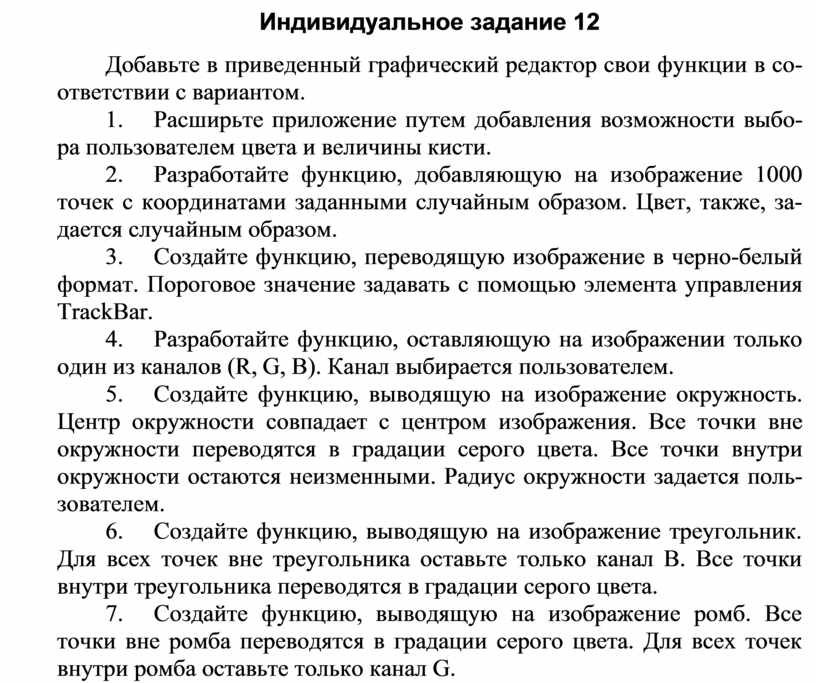 Индивидуальное задание 12

Добавьте в приведенный графический редактор свои функции в соответствии с вариантом.

1. Расширьте приложение путем добавления возможности выбора пользователем цвета и величины кисти.

2. Разработайте функцию, добавляющую на изображение 1000 точек с координатами заданными случайным образом. Цвет, также, задается случайным образом.

3. Создайте функцию, переводящую изображение в черно-белый формат. Пороговое значение задавать с помощью элемента управления TrackBar.

4. Разработайте функцию, оставляющую на изображении только один из каналов (R, G, B). Канал выбирается пользователем.

5. Создайте функцию, выводящую на изображение окружность. Центр окружности совпадает с центром изображения. Все точки вне окружности переводятся в градации серого цвета. Все точки внутри окружности остаются неизменными. Радиус окружности задается пользователем.

6. Создайте функцию, выводящую на изображение треугольник. Для всех точек вне треугольника оставьте только канал B. Все точки внутри треугольника переводятся в градации серого цвета.

7. Создайте функцию, выводящую на изображение ромб. Все точки вне ромба переводятся в градации серого цвета. Для всех точек внутри ромба оставьте только канал G.